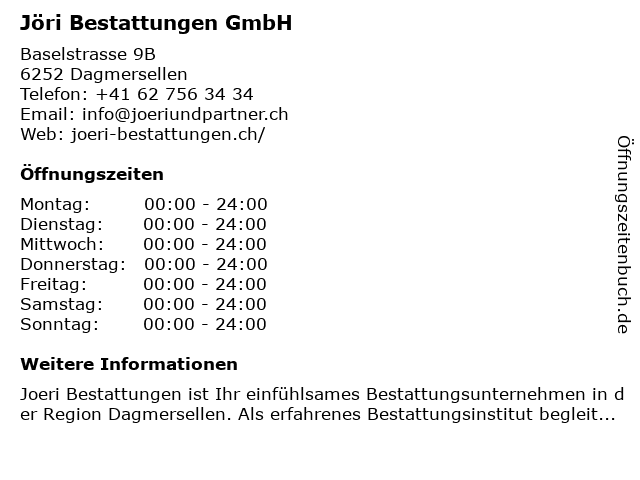 Jöri Bestattungen GmbH

Baselstrasse 9B
6252 Dagmersellen
Telefon: +41 62 756 34 34
Email: info@joeriundpartner.ch
Web: joeri-bestattungen.ch/

Öffnungszeiten

Montag: 00:00 - 24:00
Dienstag: 00:00 - 24:00
Mittwoch: 00:00 - 24:00
Donnerstag: 00:00 - 24:00
Freitag: 00:00 - 24:00
Samstag: 00:00 - 24:00
Sonntag: 00:00 - 24:00

Weitere Informationen

Joeri Bestattungen ist Ihr einfühlsames Bestattungsunternehmen in der Region Dagmersellen. Als erfahrenes Bestattungsinstitut begleit...

Öffnungszeitenbuch.de